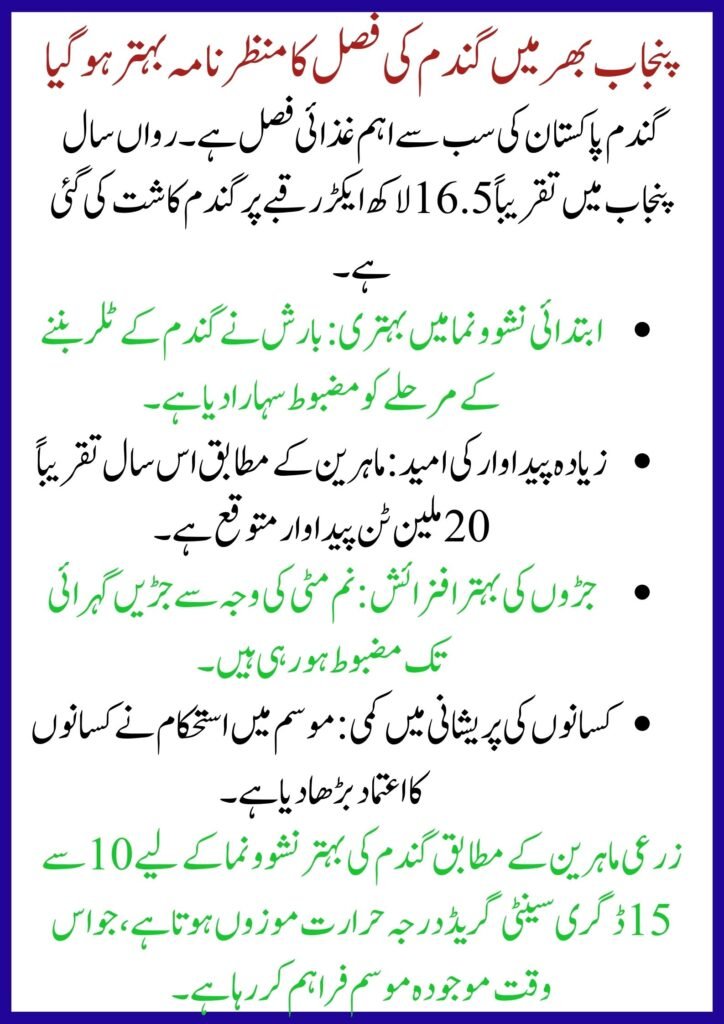 پنجاب بھر میں گندم کی فصل کا منظر نامہ بہتر ہو گیا

گندم پاکستان کی سب سے اہم غذائی فصل ہے۔ رواں سال پنجاب میں تقریباً 16.5 لاکھ ایکڑ رقبے پر گندم کاشت کی گئی ہے۔

• ابتدائی نشوونما میں بہتری: بارش نے گندم کے ٹلر بننے کے مرحلے کو مضبوط سہارا دیا ہے۔

• زیادہ پیداوار کی امید: ماہرین کے مطابق اس سال تقریباً 20 ملین ٹن پیداوار متوقع ہے۔

• جڑوں کی بہتر افزائش: نم مٹی کی وجہ سے جڑیں گہرائی تک مضبوط ہو رہی ہیں۔

• کسانوں کی پریشانی میں کمی: موسم میں استحکام نے کسانوں کا اعتماد بڑھا دیا ہے۔

زرعی ماہرین کے مطابق گندم کی بہتر نشوونما کے لیے 10 سے 15 ڈگری سینٹی گریڈ درجہ حرارت موزوں ہوتا ہے، جو اس وقت موجودہ موسم فراہم کر رہا ہے۔